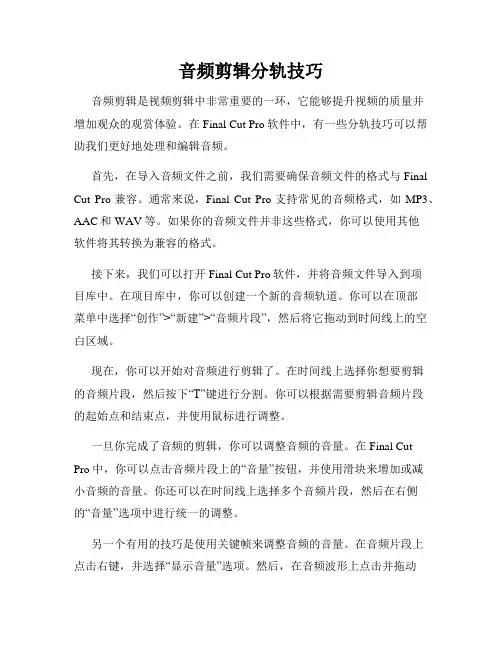 音频剪辑分轨技巧

音频剪辑是视频剪辑中非常重要的一环，它能够提升视频的质量并增加观众的观赏体验。在 Final Cut Pro 软件中，有一些分轨技巧可以帮助我们更好地处理和编辑音频。

首先，在导入音频文件之前，我们需要确保音频文件的格式与 Final Cut Pro 兼容。通常来说，Final Cut Pro 支持常见的音频格式，如 MP3、AAC 和 WAV 等。如果你的音频文件并非这些格式，你可以使用其他软件将其转换为兼容的格式。

接下来，我们可以打开 Final Cut Pro 软件，并将音频文件导入到项目库中。在项目库中，你可以创建一个新的音频轨道。你可以在顶部菜单中选择“创作”>“新建”>“音频片段”，然后将它拖动到时间线上的空白区域。

现在，你可以开始对音频进行剪辑了。在时间线上选择你想要剪辑的音频片段，然后按下“T”键进行分割。你可以根据需要剪辑音频片段的起始点和结束点，并使用鼠标进行调整。

一旦你完成了音频的剪辑，你可以调整音频的音量。在 Final Cut Pro 中，你可以点击音频片段上的“音量”按钮，并使用滑块来增加或减小音频的音量。你还可以在时间线上选择多个音频片段，然后在右侧的“音量”选项中进行统一的调整。

另一个有用的技巧是使用关键帧来调整音频的音量。在音频片段上点击右键，并选择“显示音量”选项。然后，在音频波形上点击并拖动